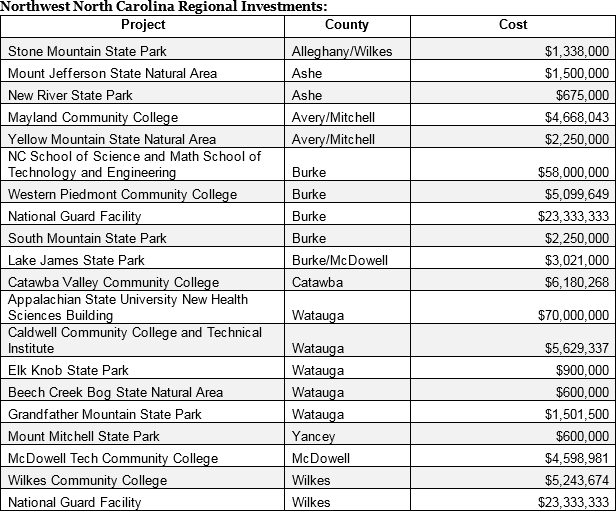 Northwest North Carolina Regional Investments:

| Project | County | Cost |
|---|---|---|
| Stone Mountain State Park | Alleghany/Wilkes | \$1,338,000 |
| Mount Jefferson State Natural Area | Ashe | \$1,500,000 |
| New River State Park | Ashe | \$675,000 |
| Mayland Community College | Avery/Mitchell | \$4,668,043 |
| Yellow Mountain State Natural Area | Avery/Mitchell | \$2,250,000 |
| NC School of Science and Math School of Technology and Engineering | Burke | \$58,000,000 |
| Western Piedmont Community College | Burke | \$5,099,649 |
| National Guard Facility | Burke | \$23,333,333 |
| South Mountain State Park | Burke | \$2,250,000 |
| Lake James State Park | Burke/McDowell | \$3,021,000 |
| Catawba Valley Community College | Catawba | \$6,180,268 |
| Appalachian State University New Health Sciences Building | Watauga | \$70,000,000 |
| Caldwell Community College and Technical Institute | Watauga | \$5,629,337 |
| Elk Knob State Park | Watauga | \$900,000 |
| Beech Creek Bog State Natural Area | Watauga | \$600,000 |
| Grandfather Mountain State Park | Watauga | \$1,501,500 |
| Mount Mitchell State Park | Yancey | \$600,000 |
| McDowell Tech Community College | McDowell | \$4,598,981 |
| Wilkes Community College | Wilkes | \$5,243,674 |
| National Guard Facility | Wilkes | \$23,333,333 |